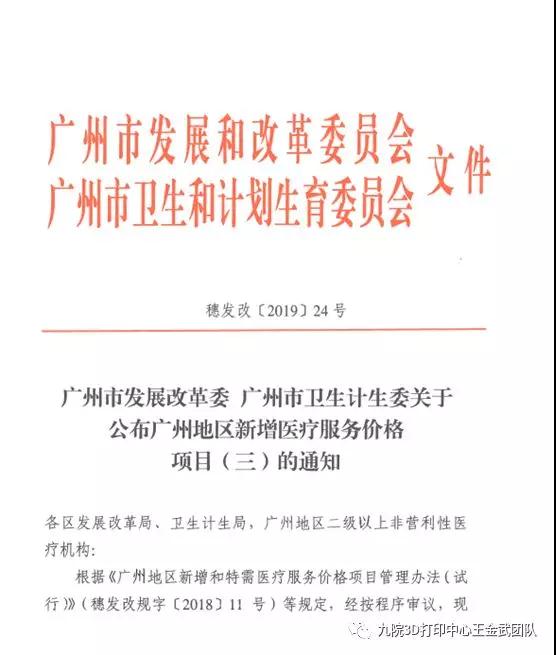 广州市发展和改革委员会
广州市卫生和计划生育委员会
文件

穗发改〔2019〕24号

广州市发展改革委 广州市卫生计生委关于
公布广州地区新增医疗服务价格
项目（三）的通知

各区发展改革局、卫生计生局，广州地区二级以上非营利性医疗机构：

根据《广州地区新增和特需医疗服务价格项目管理办法（试行）》（穗发改规字〔2018〕11号）等规定，经按程序审议，现

九院3D打印中心王金武团队